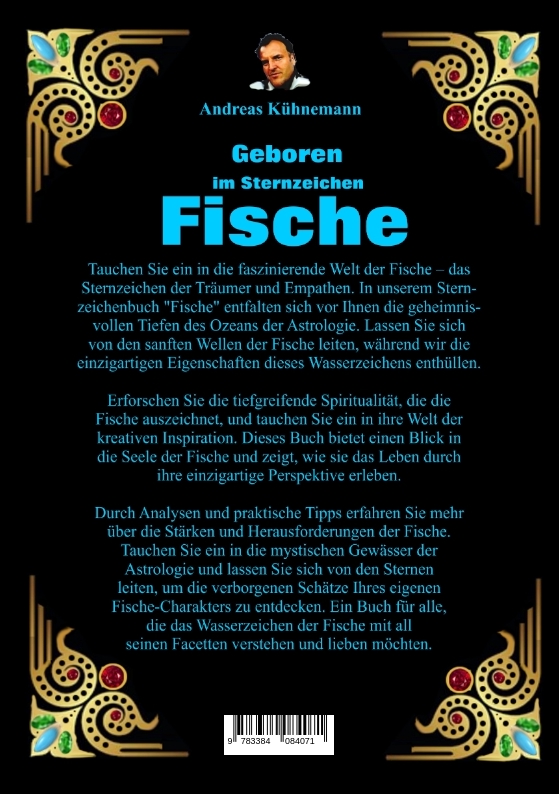 Andreas Kühnemann

Geboren
im Sternzeichen
Fische

Tauchen Sie ein in die faszinierende Welt der Fische – das Sternzeichen der Träumer und Empathen. In unserem Sternzeichenbuch "Fische" entfalten sich vor Ihnen die geheimnisvollen Tiefen des Ozeans der Astrologie. Lassen Sie sich von den sanften Wellen der Fische leiten, während wir die einzigartigen Eigenschaften dieses Wasserzeichens enthüllen.

Erforschen Sie die tiefgreifende Spiritualität, die die Fische auszeichnet, und tauchen Sie ein in ihre Welt der kreativen Inspiration. Dieses Buch bietet einen Blick in die Seele der Fische und zeigt, wie sie das Leben durch ihre einzigartige Perspektive erleben.

Durch Analysen und praktische Tipps erfahren Sie mehr über die Stärken und Herausforderungen der Fische. Tauchen Sie ein in die mystischen Gewässer der Astrologie und lassen Sie sich von den Sternen leiten, um die verborgenen Schätze Ihres eigenen Fische-Charakters zu entdecken. Ein Buch für alle, die das Wasserzeichen der Fische mit all seinen Facetten verstehen und lieben möchten.

9 783384 084071